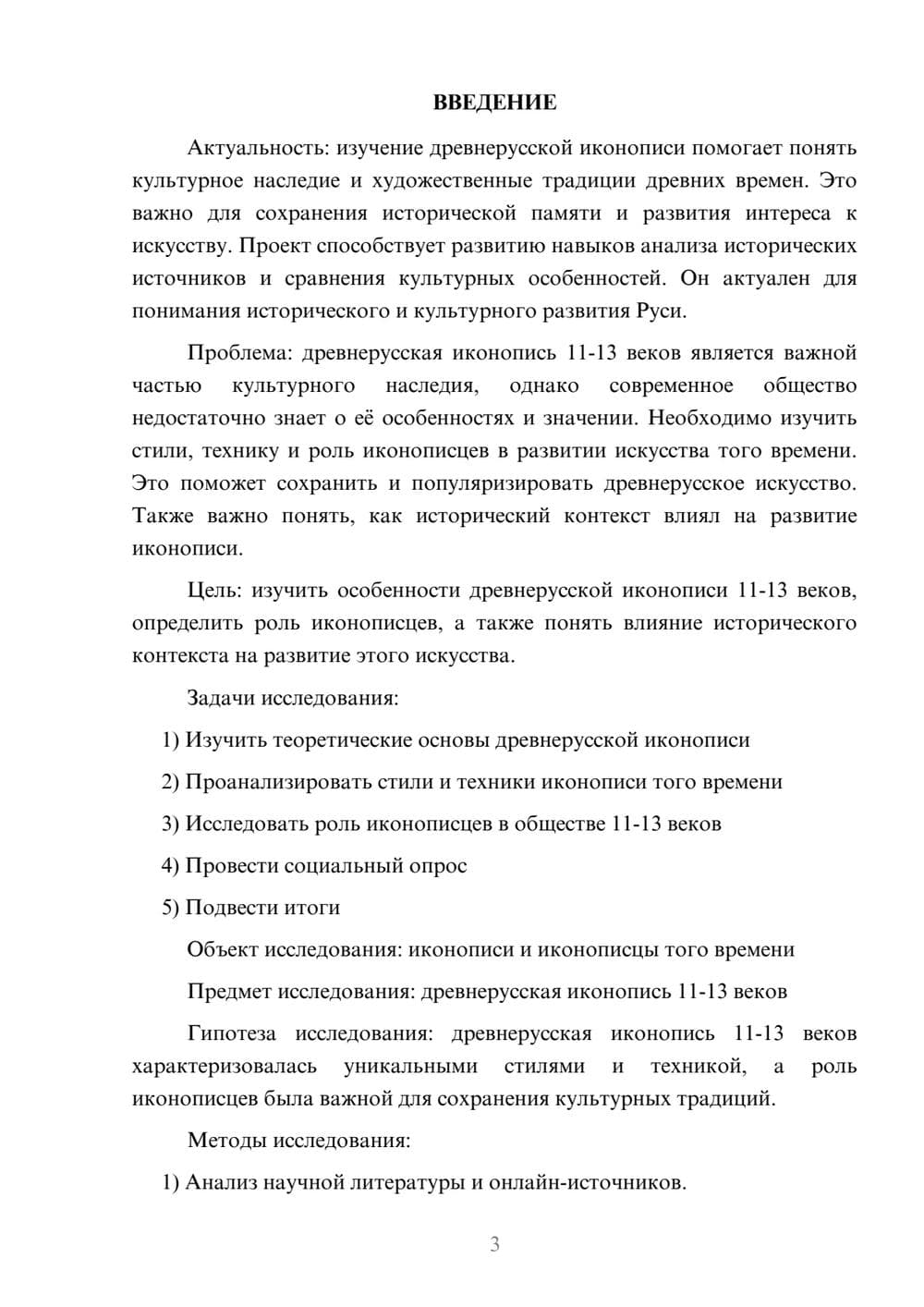 ВВЕДЕНИЕ

Актуальность: изучение древнерусской иконописи помогает понять культурное наследие и художественные традиции древних времен. Это важно для сохранения исторической памяти и развития интереса к искусству. Проект способствует развитию навыков анализа исторических источников и сравнения культурных особенностей. Он актуален для понимания исторического и культурного развития Руси.

Проблема: древнерусская иконопись 11-13 веков является важной частью культурного наследия, однако современное общество недостаточно знает о её особенностях и значении. Необходимо изучить стили, технику и роль иконописцев в развитии искусства того времени. Это поможет сохранить и популяризировать древнерусское искусство. Также важно понять, как исторический контекст влиял на развитие иконописи.

Цель: изучить особенности древнерусской иконописи 11-13 веков, определить роль иконописцев, а также понять влияние исторического контекста на развитие этого искусства.

Задачи исследования:

1) Изучить теоретические основы древнерусской иконописи

2) Проанализировать стили и техники иконописи того времени

3) Исследовать роль иконописцев в обществе 11-13 веков

4) Провести социальный опрос

5) Подвести итоги

Объект исследования: иконописи и иконописцы того времени

Предмет исследования: древнерусская иконопись 11-13 веков

Гипотеза исследования: древнерусская иконопись 11-13 веков характеризовалась уникальными стилями и техникой, а роль иконописцев была важной для сохранения культурных традиций.

Методы исследования:

1) Анализ научной литературы и онлайн-источников.

3